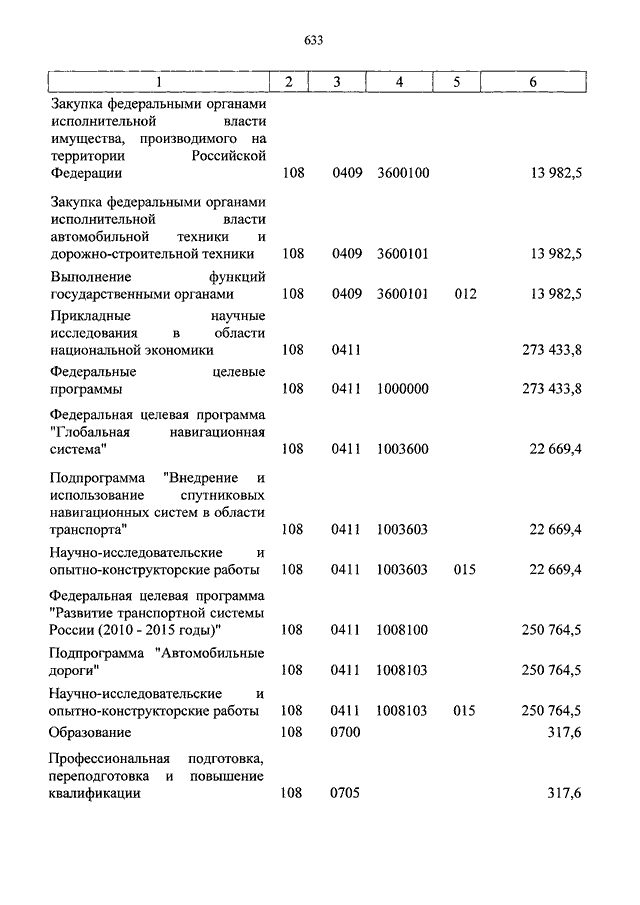 633

| 1 | 2 | 3 | 4 | 5 | 6 |
|---|---|---|---|---|---|
| Закупка федеральными органами исполнительной власти имущества, производимого на территории Российской Федерации | 108 | 0409 | 3600100 | | 13 982,5 |
| Закупка федеральными органами исполнительной власти автомобильной техники и дорожно-строительной техники | 108 | 0409 | 3600101 | | 13 982,5 |
| Выполнение функций государственными органами | 108 | 0409 | 3600101 | 012 | 13 982,5 |
| Прикладные научные исследования в области национальной экономики | 108 | 0411 | | | 273 433,8 |
| Федеральные целевые программы | 108 | 0411 | 1000000 | | 273 433,8 |
| Федеральная целевая программа "Глобальная навигационная система" | 108 | 0411 | 1003600 | | 22 669,4 |
| Подпрограмма "Внедрение и использование спутниковых навигационных систем в области транспорта" | 108 | 0411 | 1003603 | | 22 669,4 |
| Научно-исследовательские и опытно-конструкторские работы | 108 | 0411 | 1003603 | 015 | 22 669,4 |
| Федеральная целевая программа "Развитие транспортной системы России (2010 - 2015 годы)" | 108 | 0411 | 1008100 | | 250 764,5 |
| Подпрограмма "Автомобильные дороги" | 108 | 0411 | 1008103 | | 250 764,5 |
| Научно-исследовательские и опытно-конструкторские работы | 108 | 0411 | 1008103 | 015 | 250 764,5 |
| Образование | 108 | 0700 | | | 317,6 |
| Профессиональная подготовка, переподготовка и повышение квалификации | 108 | 0705 | | | 317,6 |